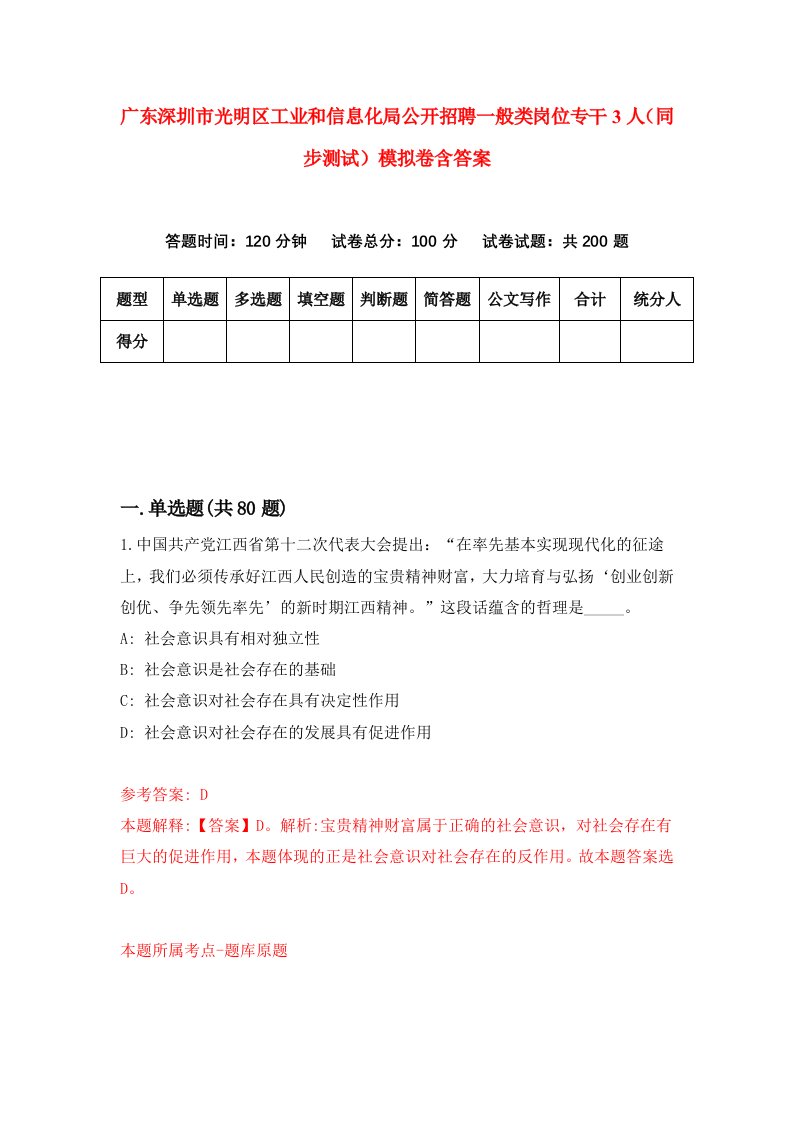 广东深圳市光明区工业和信息化局公开招聘一般类岗位专干3人（同步测试）模拟卷含答案

答题时间：120分钟　试卷总分：100分　试卷试题：共200题

| 题型 | 单选题 | 多选题 | 填空题 | 判断题 | 简答题 | 公文写作 | 合计 | 统分人 |
|---|---|---|---|---|---|---|---|---|
| 得分 | | | | | | | | |

一.单选题(共80题)

1.中国共产党江西省第十二次代表大会提出：“在率先基本实现现代化的征途上，我们必须传承好江西人民创造的宝贵精神财富，大力培育与弘扬‘创业创新创优、争先领先率先’的新时期江西精神。”这段话蕴含的哲理是_____。

A: 社会意识具有相对独立性

B: 社会意识是社会存在的基础

C: 社会意识对社会存在具有决定性作用

D: 社会意识对社会存在的发展具有促进作用

参考答案: D

本题解释:【答案】D。解析:宝贵精神财富属于正确的社会意识，对社会存在有巨大的促进作用，本题体现的正是社会意识对社会存在的反作用。故本题答案选D。

本题所属考点-题库原题